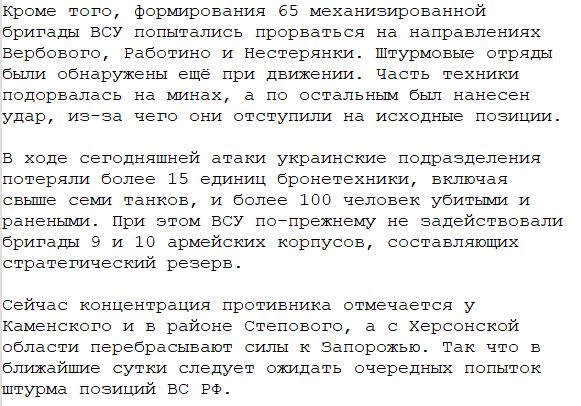 Кроме того, формирования 65 механизированной бригады ВСУ попытались прорваться на направлениях Вербового, Работино и Нестерянки. Штурмовые отряды были обнаружены ещё при движении. Часть техники подорвалась на минах, а по остальным был нанесен удар, из-за чего они отступили на исходные позиции.

В ходе сегодняшней атаки украинские подразделения потеряли более 15 единиц бронетехники, включая свыше семи танков, и более 100 человек убитыми и ранеными. При этом ВСУ по-прежнему не задействовали бригады 9 и 10 армейских корпусов, составляющих стратегический резерв.

Сейчас концентрация противника отмечается у Каменского и в районе Степового, а с Херсонской области перебрасывают силы к Запорожью. Так что в ближайшие сутки следует ожидать очередных попыток штурма позиций ВС РФ.